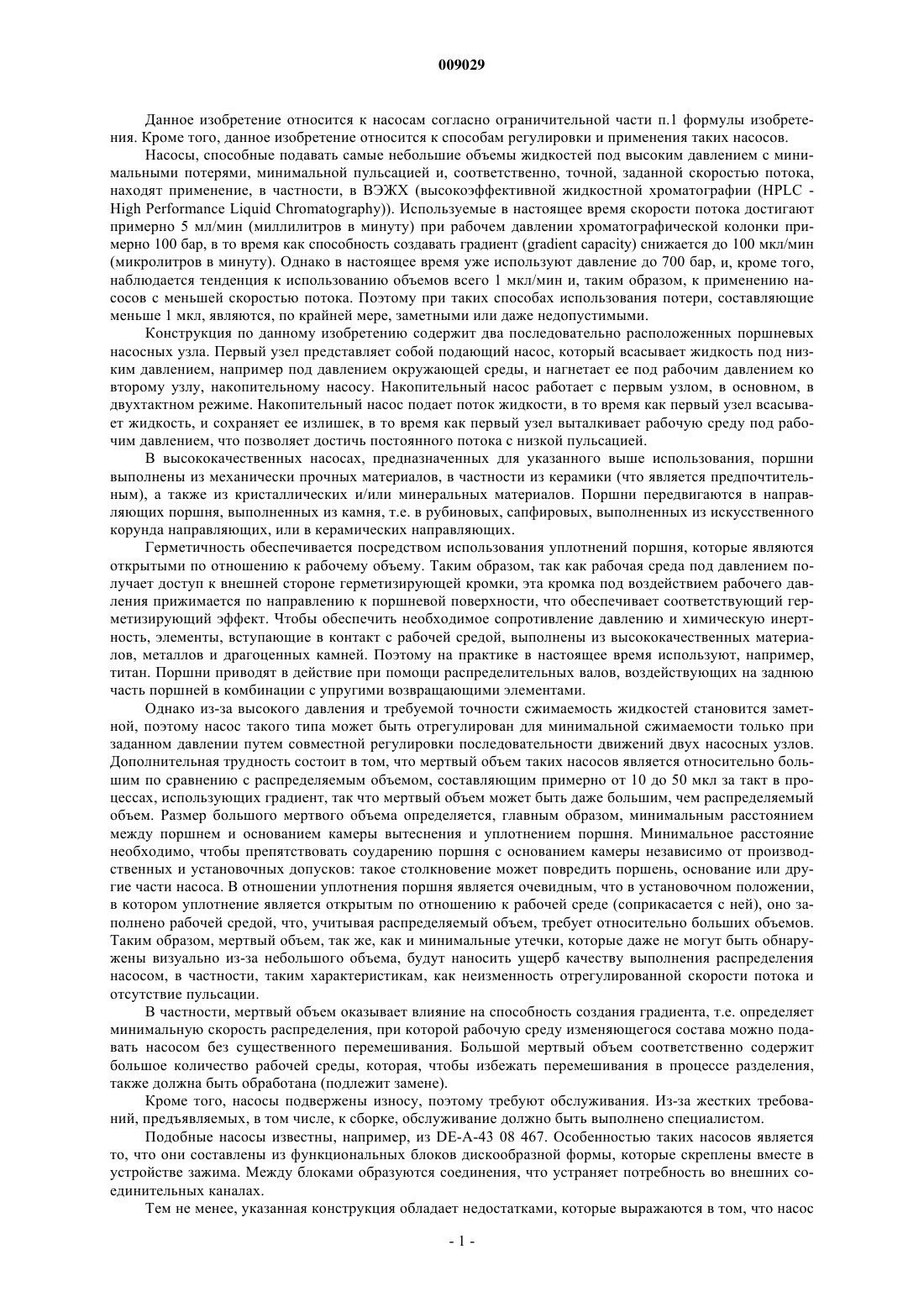 009029

Данное изобретение относится к насосам согласно ограничительной части п.1 формулы изобретения. Кроме того, данное изобретение относится к способам регулировки и применения таких насосов.

Насосы, способные подавать самые небольшие объемы жидкостей под высоким давлением с минимальными потерями, минимальной пульсацией и, соответственно, точной, заданной скоростью потока, находят применение, в частности, в ВЭЖХ (высокоэффективной жидкостной хроматографии (HPLC - High Performance Liquid Chromatography)). Используемые в настоящее время скорости потока достигают примерно 5 мл/мин (миллилитров в минуту) при рабочем давлении хроматографической колонки примерно 100 бар, в то время как способность создавать градиент (gradient capacity) снижается до 100 мкл/мин (микролитров в минуту). Однако в настоящее время уже используют давление до 700 бар, и, кроме того, наблюдается тенденция к использованию объемов всего 1 мкл/мин и, таким образом, к применению насосов с меньшей скоростью потока. Поэтому при таких способах использования потери, составляющие меньше 1 мкл, являются, по крайней мере, заметными или даже недопустимыми.

Конструкция по данному изобретению содержит два последовательно расположенных поршневых насосных узла. Первый узел представляет собой подающий насос, который всасывает жидкость под низким давлением, например под давлением окружающей среды, и нагнетает ее под рабочим давлением ко второму узлу, накопительному насосу. Накопительный насос работает с первым узлом, в основном, в двухтактном режиме. Накопительный насос подает поток жидкости, в то время как первый узел всасывает жидкость, и сохраняет ее излишек, в то время как первый узел выталкивает рабочую среду под рабочим давлением, что позволяет достичь постоянного потока с низкой пульсацией.

В высококачественных насосах, предназначенных для указанного выше использования, поршни выполнены из механически прочных материалов, в частности из керамики (что является предпочтительным), а также из кристаллических и/или минеральных материалов. Поршни передвигаются в направляющих поршня, выполненных из камня, т.е. в рубиновых, сапфировых, выполненных из искусственного корунда направляющих, или в керамических направляющих.

Герметичность обеспечивается посредством использования уплотнений поршня, которые являются открытыми по отношению к рабочему объему. Таким образом, так как рабочая среда под давлением получает доступ к внешней стороне герметизирующей кромки, эта кромка под воздействием рабочего давления прижимается по направлению к поршневой поверхности, что обеспечивает соответствующий герметизирующий эффект. Чтобы обеспечить необходимое сопротивление давлению и химическую инертность, элементы, вступающие в контакт с рабочей средой, выполнены из высококачественных материалов, металлов и драгоценных камней. Поэтому на практике в настоящее время используют, например, титан. Поршни приводят в действие при помощи распределительных валов, воздействующих на заднюю часть поршней в комбинации с упругими возвращающими элементами.

Однако из-за высокого давления и требуемой точности сжимаемость жидкостей становится заметной, поэтому насос такого типа может быть отрегулирован для минимальной сжимаемости только при заданном давлении путем совместной регулировки последовательности движений двух насосных узлов. Дополнительная трудность состоит в том, что мертвый объем таких насосов является относительно большим по сравнению с распределяемым объемом, составляющим примерно от 10 до 50 мкл за такт в процессах, использующих градиент, так что мертвый объем может быть даже большим, чем распределяемый объем. Размер большого мертвого объема определяется, главным образом, минимальным расстоянием между поршнем и основанием камеры вытеснения и уплотнением поршня. Минимальное расстояние необходимо, чтобы препятствовать соударению поршня с основанием камеры независимо от производственных и установочных допусков: такое столкновение может повредить поршень, основание или другие части насоса. В отношении уплотнения поршня является очевидным, что в установочном положении, в котором уплотнение является открытым по отношению к рабочей среде (соприкасается с ней), оно заполнено рабочей средой, что, учитывая распределяемый объем, требует относительно больших объемов. Таким образом, мертвый объем, так же, как и минимальные утечки, которые даже не могут быть обнаружены визуально из-за небольшого объема, будут наносить ущерб качеству выполнения распределения насосом, в частности, таким характеристикам, как неизменность отрегулированной скорости потока и отсутствие пульсации.

В частности, мертвый объем оказывает влияние на способность создания градиента, т.е. определяет минимальную скорость распределения, при которой рабочую среду изменяющегося состава можно подавать насосом без существенного перемешивания. Большой мертвый объем соответственно содержит большое количество рабочей среды, которая, чтобы избежать перемешивания в процессе разделения, также должна быть обработана (подлежит замене).

Кроме того, насосы подвержены износу, поэтому требуют обслуживания. Из-за жестких требований, предъявляемых, в том числе, к сборке, обслуживание должно быть выполнено специалистом.

Подобные насосы известны, например, из DE-A-43 08 467. Особенностью таких насосов является то, что они составлены из функциональных блоков дискообразной формы, которые скреплены вместе в устройстве зажима. Между блоками образуются соединения, что устраняет потребность во внешних соединительных каналах.

Тем не менее, указанная конструкция обладает недостатками, которые выражаются в том, что насос

- 1 -